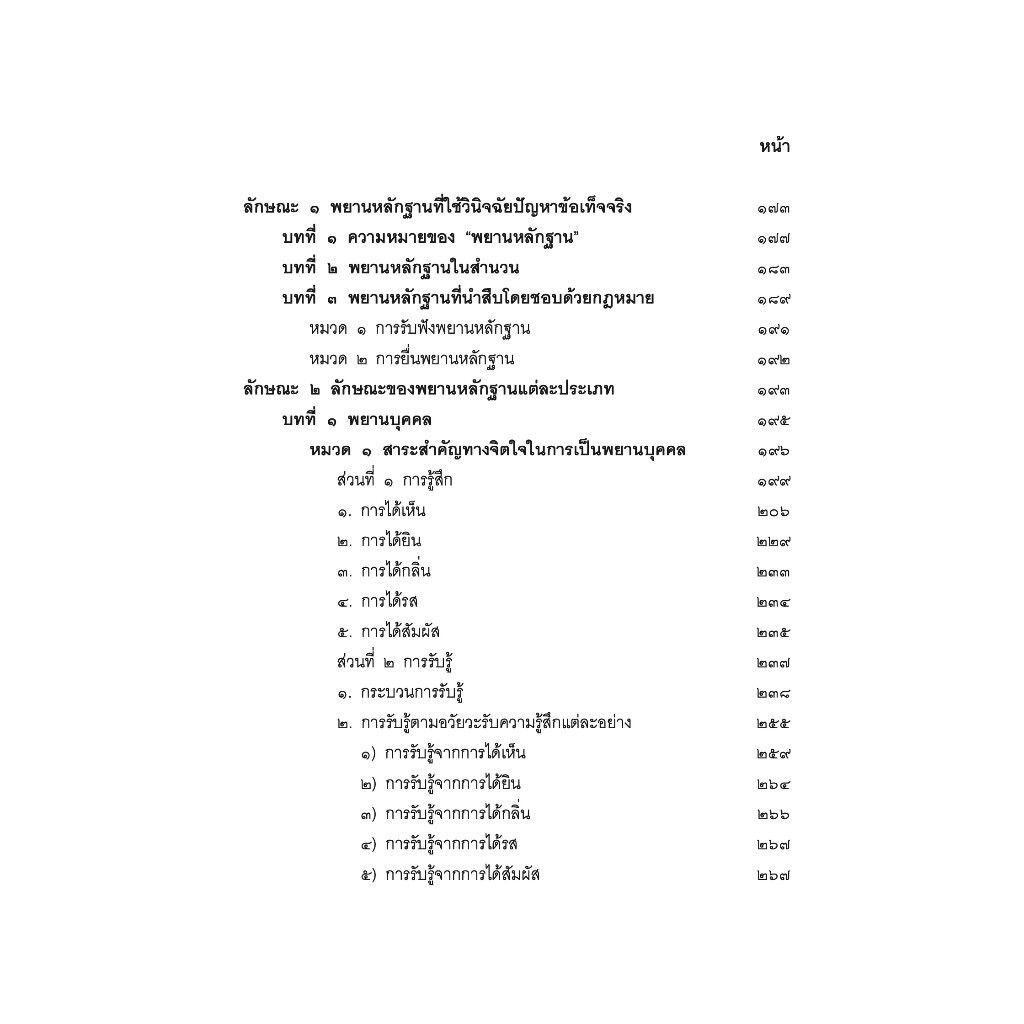 หน้า

ลักษณะ ๑ พยานหลักฐานที่ใช้วินิจฉัยปัญหาข้อเท็จจริง ๑๗๓
บทที่ ๑ ความหมายของ "พยานหลักฐาน" ๑๗๗
บทที่ ๒ พยานหลักฐานในสำนวน ๑๘๓
บทที่ ๓ พยานหลักฐานที่นำสืบโดยชอบด้วยกฎหมาย ๑๘๙
หมวด ๑ การรับฟังพยานหลักฐาน ๑๙๑
หมวด ๒ การยื่นพยานหลักฐาน ๑๙๒
ลักษณะ ๒ ลักษณะของพยานหลักฐานแต่ละประเภท ๑๙๓
บทที่ ๑ พยานบุคคล ๑๙๕
หมวด ๑ สาระสำคัญทางจิตใจในการเป็นพยานบุคคล ๑๙๖
ส่วนที่ ๑ การรู้สึก ๑๙๙
๑. การได้เห็น ๒๐๖
๒. การได้ยิน ๒๒๙
๓. การได้กลิ่น ๒๓๓
๔. การได้รส ๒๓๔
๕. การได้สัมผัส ๒๓๕
ส่วนที่ ๒ การรับรู้ ๒๓๗
๑. กระบวนการรับรู้ ๒๓๘
๒. การรับรู้ตามอวัยวะรับความรู้สึกแต่ละอย่าง ๒๕๕
๑) การรับรู้จากการได้เห็น ๒๕๙
๒) การรับรู้จากการได้ยิน ๒๖๔
๓) การรับรู้จากการได้กลิ่น ๒๖๖
๔) การรับรู้จากการได้รส ๒๖๗
๕) การรับรู้จากการได้สัมผัส ๒๖๗